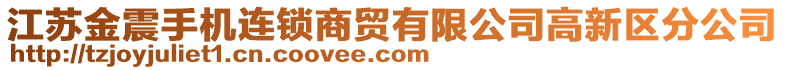 江苏金震手机连锁商贸有限公司高新区分公司
http://tzjoyjuliet1.cn.coovee.com